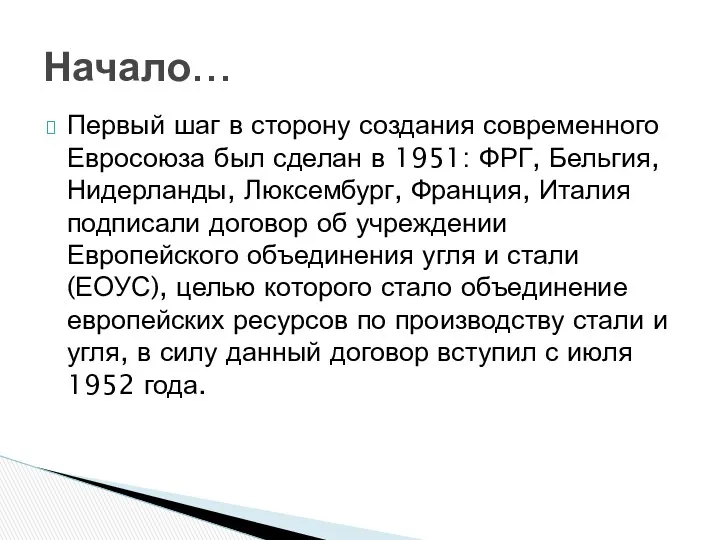 Начало…

Первый шаг в сторону создания современного Евросоюза был сделан в 1951: ФРГ, Бельгия, Нидерланды, Люксембург, Франция, Италия подписали договор об учреждении Европейского объединения угля и стали (ЕОУС), целью которого стало объединение европейских ресурсов по производству стали и угля, в силу данный договор вступил с июля 1952 года.